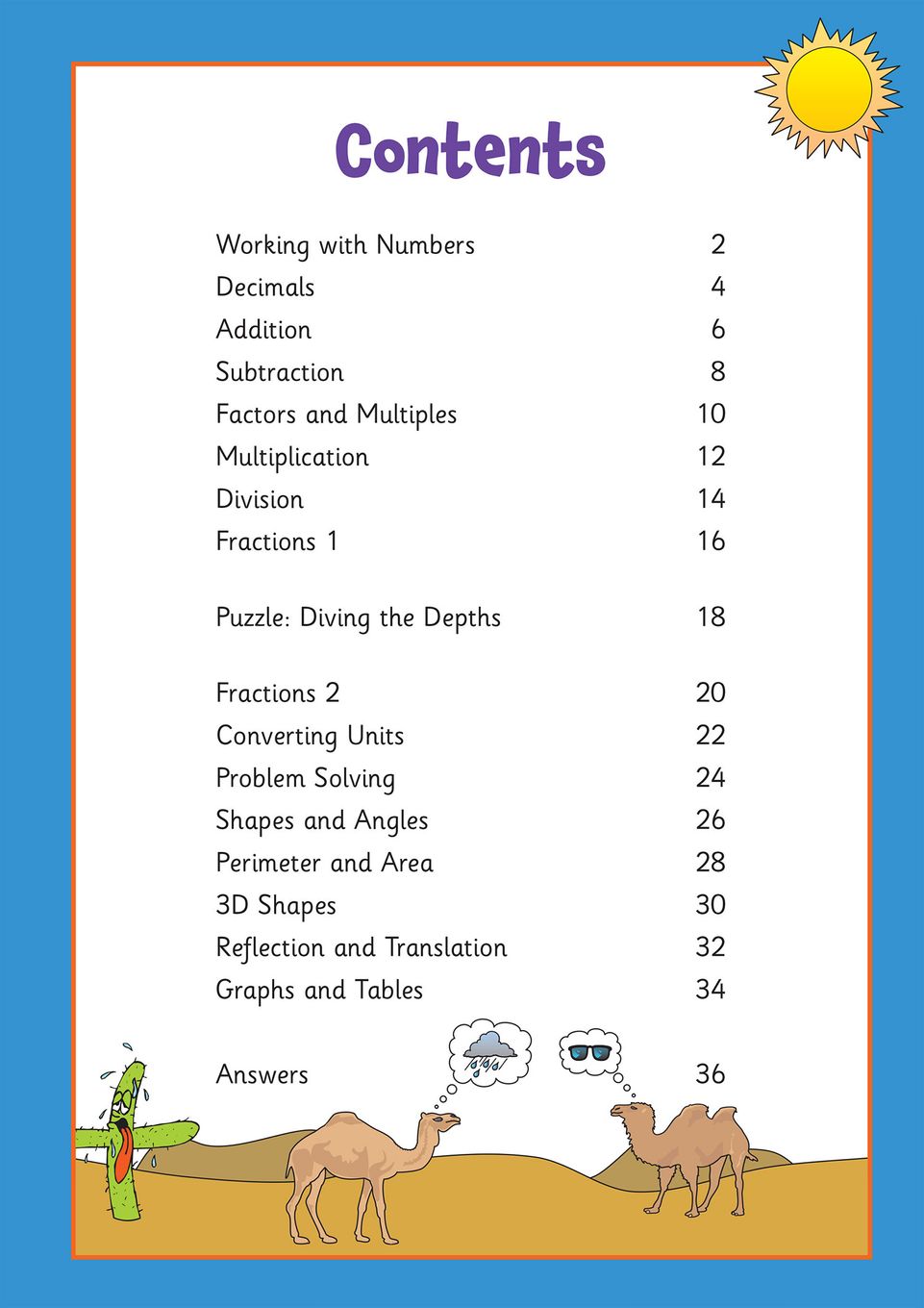 Contents

Working with Numbers 2
Decimals 4
Addition 6
Subtraction 8
Factors and Multiples 10
Multiplication 12
Division 14
Fractions 1 16

Puzzle: Diving the Depths 18

Fractions 2 20
Converting Units 22
Problem Solving 24
Shapes and Angles 26
Perimeter and Area 28
3D Shapes 30
Reflection and Translation 32
Graphs and Tables 34

Answers 36